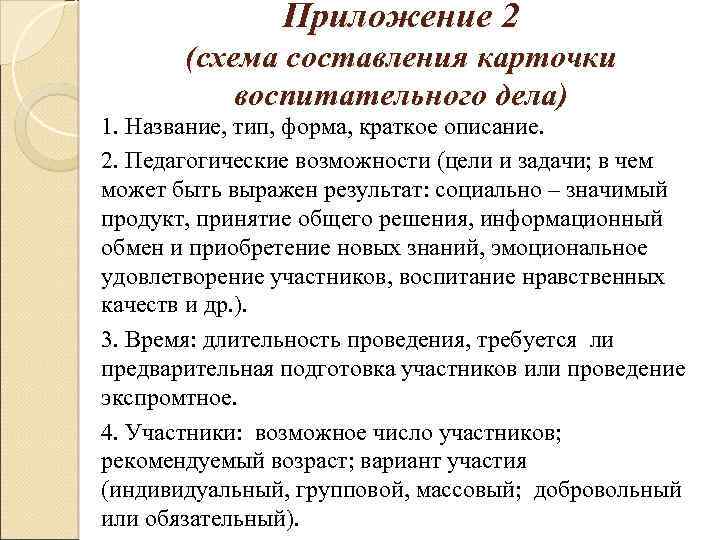 Приложение 2
(схема составления карточки воспитательного дела)

1. Название, тип, форма, краткое описание.

2. Педагогические возможности (цели и задачи; в чем может быть выражен результат: социально – значимый продукт, принятие общего решения, информационный обмен и приобретение новых знаний, эмоциональное удовлетворение участников, воспитание нравственных качеств и др.).

3. Время: длительность проведения, требуется ли предварительная подготовка участников или проведение экспромтное.

4. Участники: возможное число участников; рекомендуемый возраст; вариант участия (индивидуальный, групповой, массовый; добровольный или обязательный).